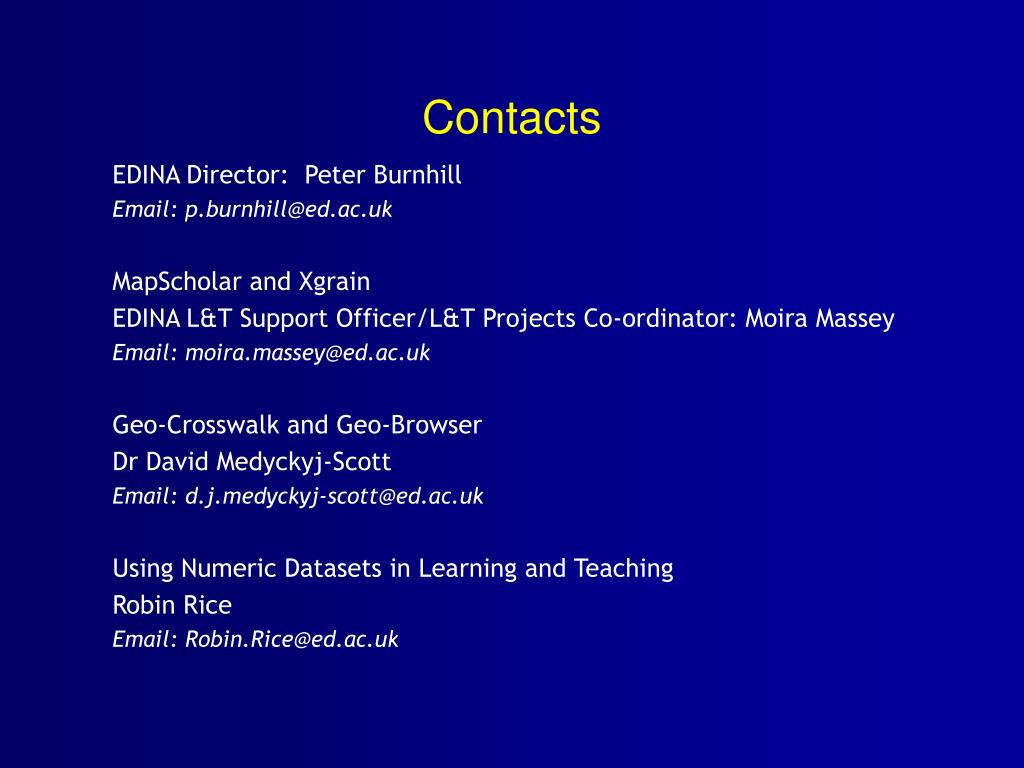 Contacts

EDINA Director: Peter Burnhill
Email: p.burnhill@ed.ac.uk

MapScholar and Xgrain
EDINA L&T Support Officer/L&T Projects Co-ordinator: Moira Massey
Email: moira.massey@ed.ac.uk

Geo-Crosswalk and Geo-Browser
Dr David Medyckyj-Scott
Email: d.j.medyckyj-scott@ed.ac.uk

Using Numeric Datasets in Learning and Teaching
Robin Rice
Email: Robin.Rice@ed.ac.uk